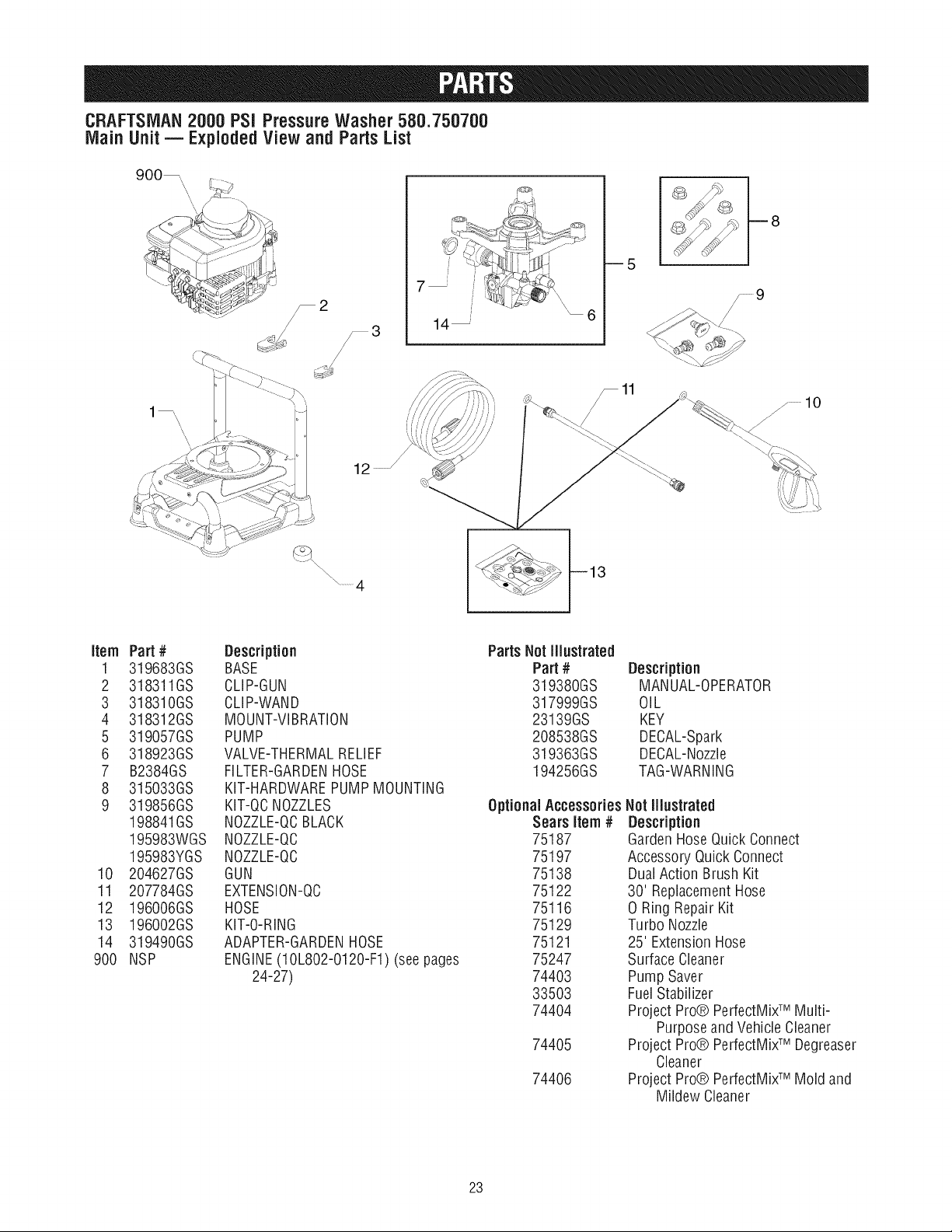 PARTS

CRAFTSMAN 2000 PSI Pressure Washer 580.750700
Main Unit — Exploded View and Parts List

900
2
3
1
12
4
7
14
5
6
8
9
11
10
13

| Item | Part # | Description |
|---|---|---|
| 1 | 319683GS | BASE |
| 2 | 318311GS | CLIP-GUN |
| 3 | 318310GS | CLIP-WAND |
| 4 | 318312GS | MOUNT-VIBRATION |
| 5 | 319057GS | PUMP |
| 6 | 318923GS | VALVE-THERMAL RELIEF |
| 7 | B2384GS | FILTER-GARDEN HOSE |
| 8 | 315033GS | KIT-HARDWARE PUMP MOUNTING |
| 9 | 319856GS | KIT-QC NOZZLES |
| | 198841GS | NOZZLE-QC BLACK |
| | 195983WGS | NOZZLE-QC |
| | 195983YGS | NOZZLE-QC |
| 10 | 204627GS | GUN |
| 11 | 207784GS | EXTENSION-QC |
| 12 | 196006GS | HOSE |
| 13 | 196002GS | KIT-O-RING |
| 14 | 319490GS | ADAPTER-GARDEN HOSE |
| 900 | NSP | ENGINE (10L802-0120-F1) (see pages 24-27) |

Parts Not Illustrated

| Part # | Description |
|---|---|
| 319380GS | MANUAL-OPERATOR |
| 317999GS | OIL |
| 23139GS | KEY |
| 208538GS | DECAL-Spark |
| 319363GS | DECAL-Nozzle |
| 194256GS | TAG-WARNING |

Optional Accessories Not Illustrated

| Sears Item # | Description |
|---|---|
| 75187 | Garden Hose Quick Connect |
| 75197 | Accessory Quick Connect |
| 75138 | Dual Action Brush Kit |
| 75122 | 30' Replacement Hose |
| 75116 | O Ring Repair Kit |
| 75129 | Turbo Nozzle |
| 75121 | 25' Extension Hose |
| 75247 | Surface Cleaner |
| 74403 | Pump Saver |
| 33503 | Fuel Stabilizer |
| 74404 | Project Pro® PerfectMix™ Multi-Purpose and Vehicle Cleaner |
| 74405 | Project Pro® PerfectMix™ Degreaser Cleaner |
| 74406 | Project Pro® PerfectMix™ Mold and Mildew Cleaner |

23